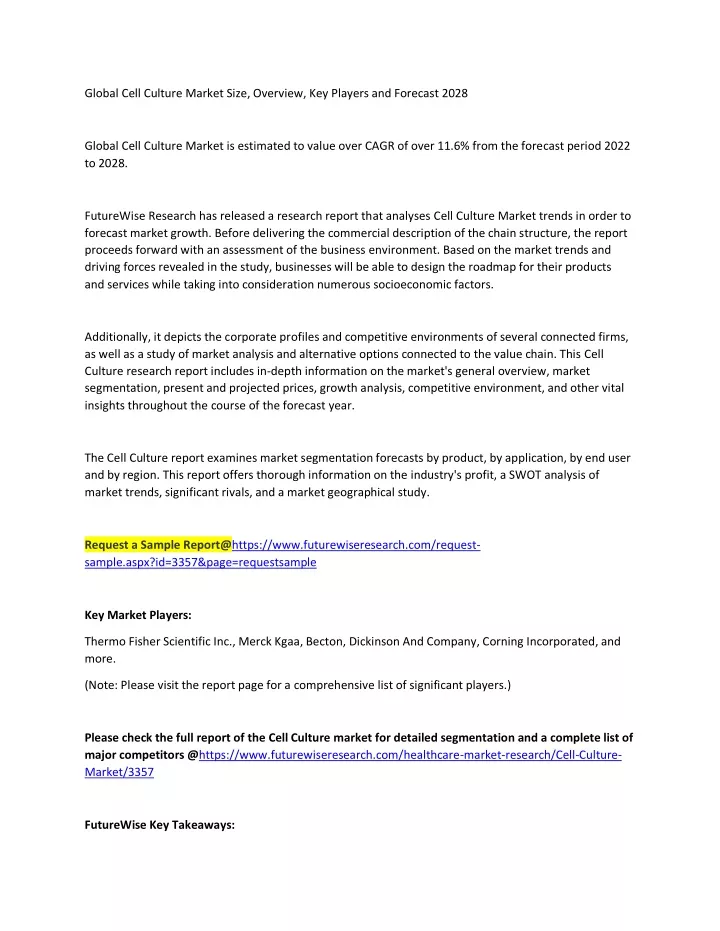 Global Cell Culture Market Size, Overview, Key Players and Forecast 2028

Global Cell Culture Market is estimated to value over CAGR of over 11.6% from the forecast period 2022 to 2028.

FutureWise Research has released a research report that analyses Cell Culture Market trends in order to forecast market growth. Before delivering the commercial description of the chain structure, the report proceeds forward with an assessment of the business environment. Based on the market trends and driving forces revealed in the study, businesses will be able to design the roadmap for their products and services while taking into consideration numerous socioeconomic factors.

Additionally, it depicts the corporate profiles and competitive environments of several connected firms, as well as a study of market analysis and alternative options connected to the value chain. This Cell Culture research report includes in-depth information on the market's general overview, market segmentation, present and projected prices, growth analysis, competitive environment, and other vital insights throughout the course of the forecast year.

The Cell Culture report examines market segmentation forecasts by product, by application, by end user and by region. This report offers thorough information on the industry's profit, a SWOT analysis of market trends, significant rivals, and a market geographical study.

Request a Sample Report@https://www.futurewiseresearch.com/request-sample.aspx?id=3357&page=requestsample

Key Market Players:

Thermo Fisher Scientific Inc., Merck Kgaa, Becton, Dickinson And Company, Corning Incorporated, and more.

(Note: Please visit the report page for a comprehensive list of significant players.)

Please check the full report of the Cell Culture market for detailed segmentation and a complete list of major competitors @https://www.futurewiseresearch.com/healthcare-market-research/Cell-Culture-Market/3357

FutureWise Key Takeaways: